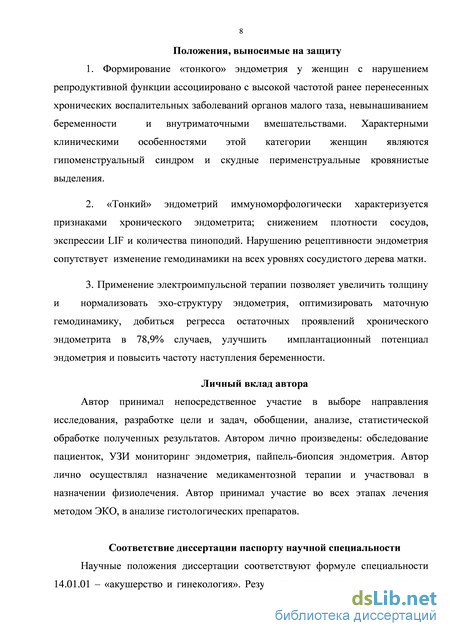 8

Положения, выносимые на защиту

1. Формирование «тонкого» эндометрия у женщин с нарушением репродуктивной функции ассоциировано с высокой частотой ранее перенесенных хронических воспалительных заболеваний органов малого таза, невынашиванием беременности и внутриматочными вмешательствами. Характерными клиническими особенностями этой категории женщин являются гипоменструальный синдром и скудные перименструальные кровянистые выделения.

2. «Тонкий» эндометрий иммуноморфологически характеризуется признаками хронического эндометрита; снижением плотности сосудов, экспрессии LIF и количества пиноподий. Нарушению рецептивности эндометрия сопутствует изменение гемодинамики на всех уровнях сосудистого дерева матки.

3. Применение электроимпульсной терапии позволяет увеличить толщину и нормализовать эхо-структуру эндометрия, оптимизировать маточную гемодинамику, добиться регресса остаточных проявлений хронического эндометрита в 78,9% случаев, улучшить имплантационный потенциал эндометрия и повысить частоту наступления беременности.

Личный вклад автора

Автор принимал непосредственное участие в выборе направления исследования, разработке цели и задач, обобщении, анализе, статистической обработке полученных результатов. Автором лично произведены: обследование пациенток, УЗИ мониторинг эндометрия, пайпель-биопсия эндометрия. Автор лично осуществлял назначение медикаментозной терапии и участвовал в назначении физиолечения. Автор принимал участие во всех этапах лечения методом ЭКО, в анализе гистологических препаратов.

Соответствие диссертации паспорту научной специальности

Научные положения диссертации соответствуют формуле специальности 14.01.01 – «акушерство и гинекология». Резу

dsLib.net
библиотека диссертаций